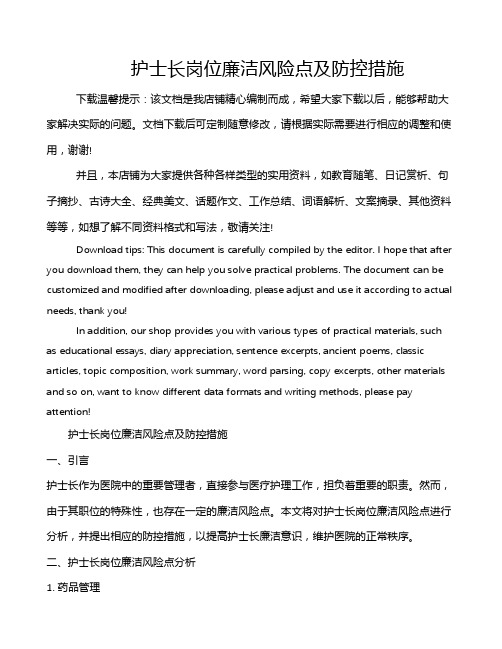 护士长岗位廉洁风险点及防控措施

下载温馨提示：该文档是我店铺精心编制而成，希望大家下载以后，能够帮助大家解决实际的问题。文档下载后可定制随意修改，请根据实际需要进行相应的调整和使用，谢谢!

并且，本店铺为大家提供各种各样类型的实用资料，如教育随笔、日记赏析、句子摘抄、古诗大全、经典美文、话题作文、工作总结、词语解析、文案摘录、其他资料等等，如想了解不同资料格式和写法，敬请关注!

Download tips: This document is carefully compiled by the editor. I hope that after you download them, they can help you solve practical problems. The document can be customized and modified after downloading, please adjust and use it according to actual needs, thank you!

In addition, our shop provides you with various types of practical materials, such as educational essays, diary appreciation, sentence excerpts, ancient poems, classic articles, topic composition, work summary, word parsing, copy excerpts, other materials and so on, want to know different data formats and writing methods, please pay attention!

护士长岗位廉洁风险点及防控措施

一、引言

护士长作为医院中的重要管理者，直接参与医疗护理工作，担负着重要的职责。然而，由于其职位的特殊性，也存在一定的廉洁风险点。本文将对护士长岗位廉洁风险点进行分析，并提出相应的防控措施，以提高护士长廉洁意识，维护医院的正常秩序。

二、护士长岗位廉洁风险点分析

1. 药品管理